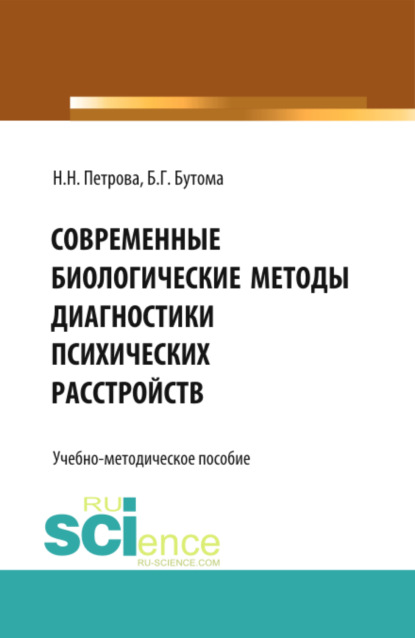 Н.Н. Петрова, Б.Г. Бутома

СОВРЕМЕННЫЕ БИОЛОГИЧЕСКИЕ МЕТОДЫ ДИАГНОСТИКИ ПСИХИЧЕСКИХ РАССТРОЙСТВ

Учебно-методическое пособие

RU SCIence
RU-SCIENCE.COM